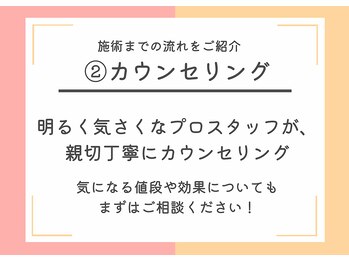 施術までの流れをご紹介
②カウンセリング

明るく気さくなプロスタッフが、
親切丁寧にカウンセリング

気になる値段や効果についても
まずはご相談ください！